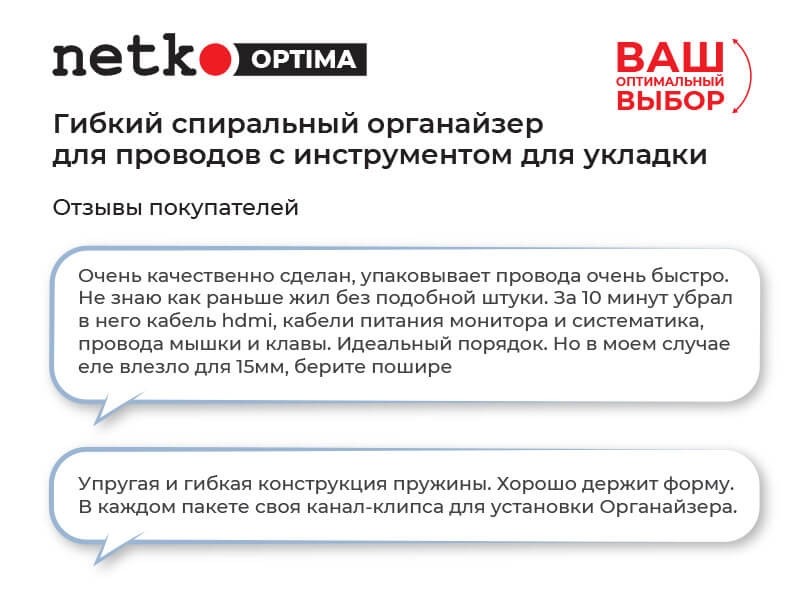 netko OPTIMA

ВАШ
ОПТИМАЛЬНЫЙ
ВЫБОР

Гибкий спиральный органайзер для проводов с инструментом для укладки

Отзывы покупателей

Очень качественно сделан, упаковывает провода очень быстро. Не знаю как раньше жил без подобной штуки. За 10 минут убрал в него кабель hdmi, кабели питания монитора и систематика, провода мышки и клавы. Идеальный порядок. Но в моем случае еле влезло для 15мм, берите пошире

Упругая и гибкая конструкция пружины. Хорошо держит форму. В каждом пакете своя канал-клипса для установки Органайзера.